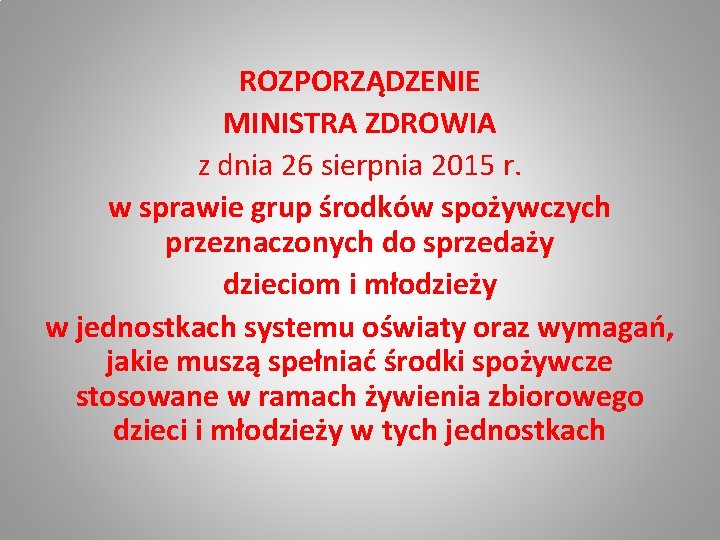 ROZPORZĄDZENIE
MINISTRA ZDROWIA
z dnia 26 sierpnia 2015 r.
w sprawie grup środków spożywczych przeznaczonych do sprzedaży dzieciom i młodzieży w jednostkach systemu oświaty oraz wymagań, jakie muszą spełniać środki spożywcze stosowane w ramach żywienia zbiorowego dzieci i młodzieży w tych jednostkach